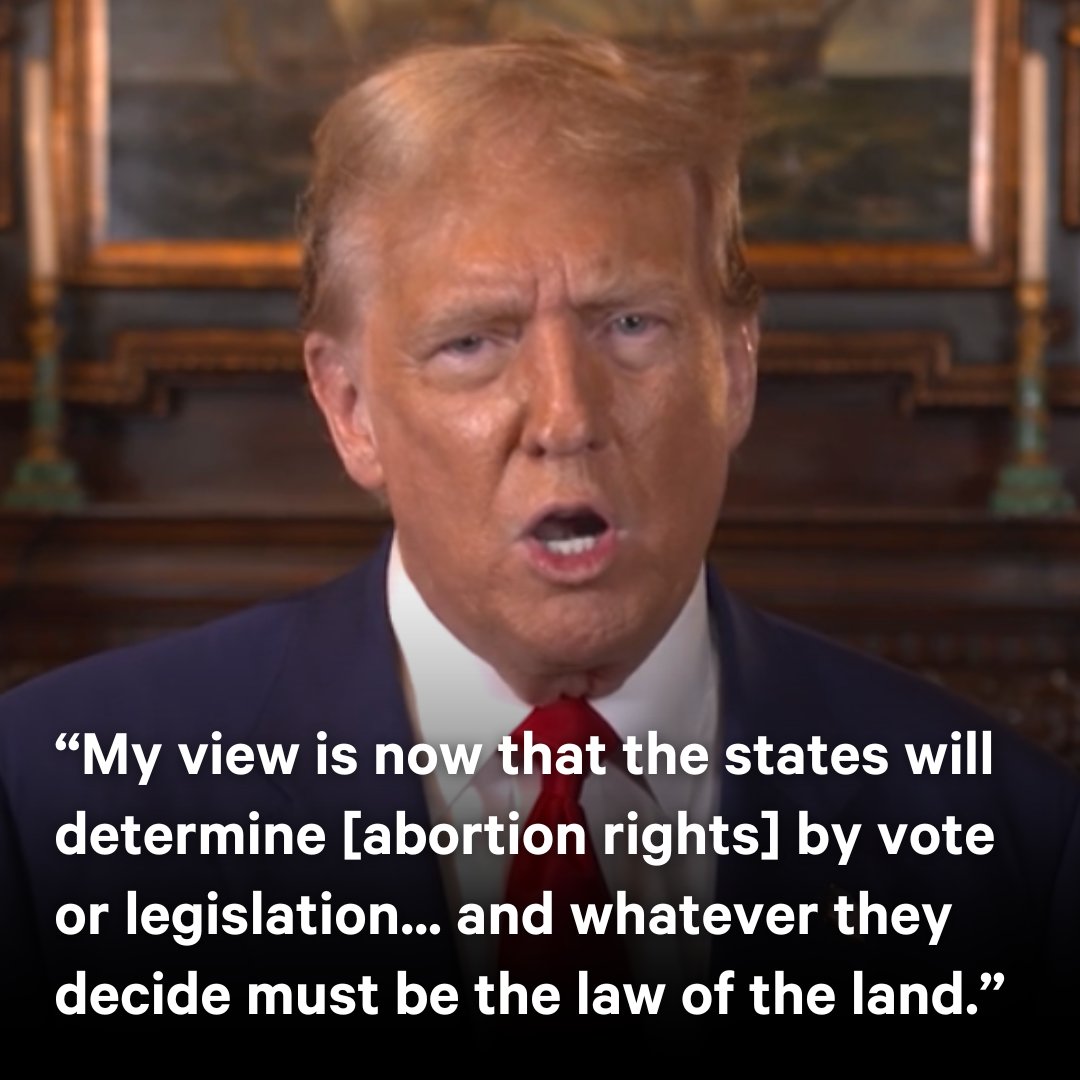 “My view is now that the states will determine [abortion rights] by vote or legislation… and whatever they decide must be the law of the land.”